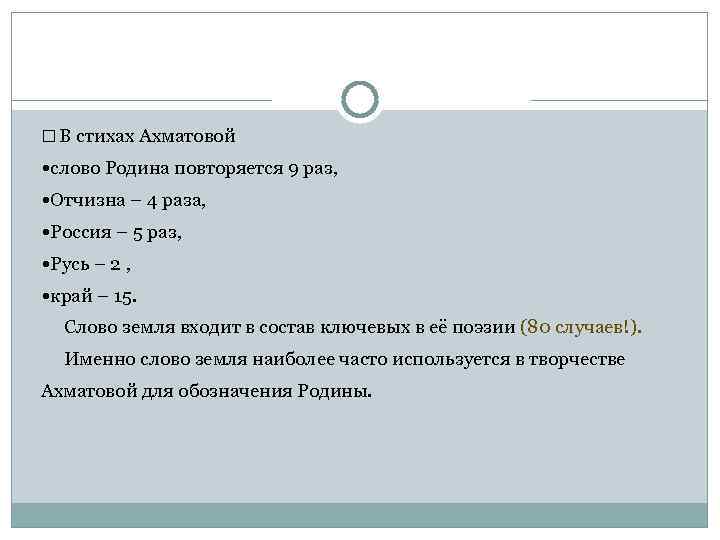 □ В стихах Ахматовой

•слово Родина повторяется 9 раз,

•Отчизна – 4 раза,

•Россия – 5 раз,

•Русь – 2 ,

•край – 15.

Слово земля входит в состав ключевых в её поэзии (80 случаев!).

Именно слово земля наиболее часто используется в творчестве Ахматовой для обозначения Родины.